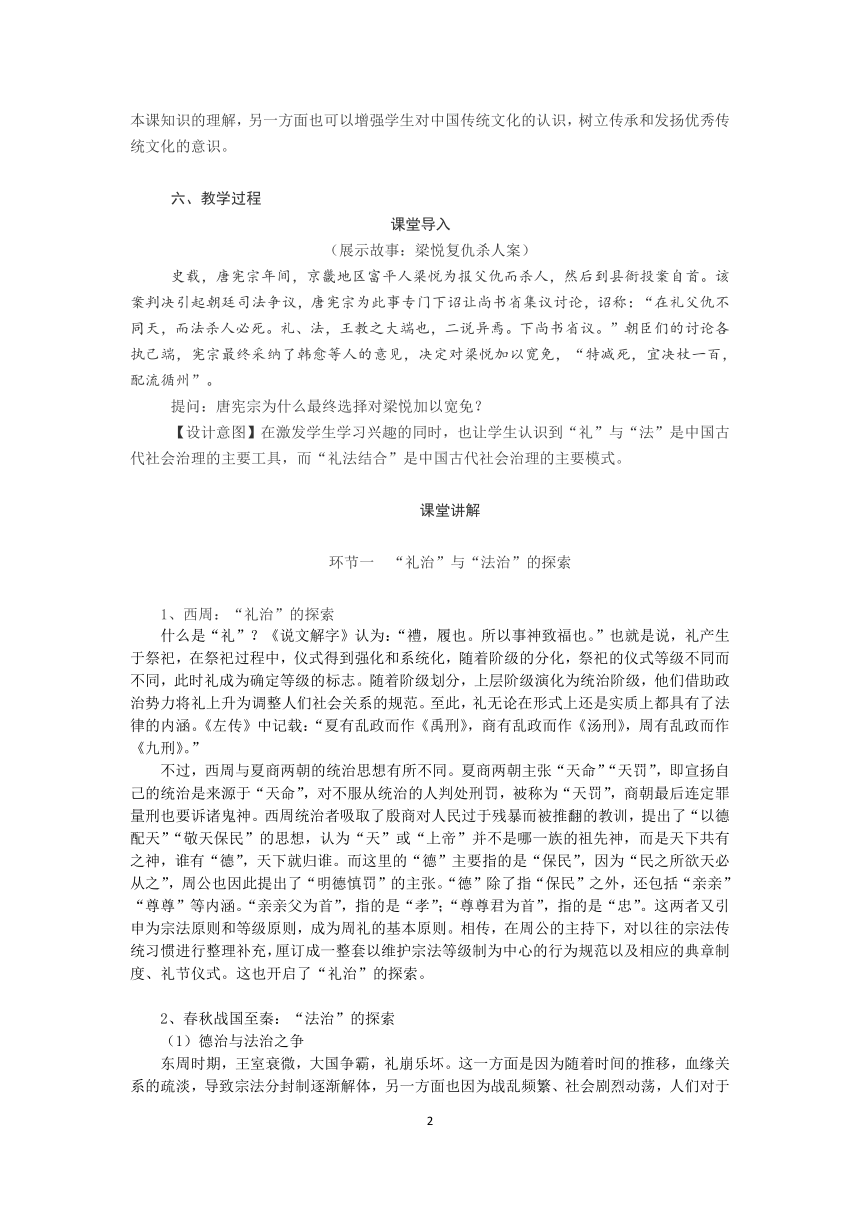 本课知识的理解，另一方面也可以增强学生对中国传统文化的认识，树立传承和发扬优秀传统文化的意识。

六、教学过程

课堂导入

（展示故事：梁悦复仇杀人案）

史载，唐宪宗年间，京畿地区富平人梁悦为报父仇而杀人，然后到县衙投案自首。该案判决引起朝廷司法争议，唐宪宗为此事专门下诏让尚书省集议讨论，诏称：“在礼父仇不同天，而法杀人必死。礼、法，王教之大端也，二说异焉。下尚书省议。”朝臣们的讨论各执己端，宪宗最终采纳了韩愈等人的意见，决定对梁悦加以宽免，“特减死，宜决杖一百，配流循州”。

提问：唐宪宗为什么最终选择对梁悦加以宽免？

【设计意图】在激发学生学习兴趣的同时，也让学生认识到“礼”与“法”是中国古代社会治理的主要工具，而“礼法结合”是中国古代社会治理的主要模式。

课堂讲解

环节一　“礼治”与“法治”的探索

1、西周：“礼治”的探索

什么是“礼”？《说文解字》认为：“禮，履也。所以事神致福也。”也就是说，礼产生于祭祀，在祭祀过程中，仪式得到强化和系统化，随着阶级的分化，祭祀的仪式等级不同而不同，此时礼成为确定等级的标志。随着阶级划分，上层阶级演化为统治阶级，他们借助政治势力将礼上升为调整人们社会关系的规范。至此，礼无论在形式上还是实质上都具有了法律的内涵。《左传》中记载：“夏有乱政而作《禹刑》，商有乱政而作《汤刑》，周有乱政而作《九刑》。”

不过，西周与夏商两朝的统治思想有所不同。夏商两朝主张“天命”“天罚”，即宣扬自己的统治是来源于“天命”，对不服从统治的人判处刑罚，被称为“天罚”，商朝最后连定罪量刑也要诉诸鬼神。西周统治者吸取了殷商对人民过于残暴而被推翻的教训，提出了“以德配天”“敬天保民”的思想，认为“天”或“上帝”并不是哪一族的祖先神，而是天下共有之神，谁有“德”，天下就归谁。而这里的“德”主要指的是“保民”，因为“民之所欲天必从之”，周公也因此提出了“明德慎罚”的主张。“德”除了指“保民”之外，还包括“亲亲”“尊尊”等内涵。“亲亲父为首”，指的是“孝”；“尊尊君为首”，指的是“忠”。这两者又引申为宗法原则和等级原则，成为周礼的基本原则。相传，在周公的主持下，对以往的宗法传统习惯进行整理补充，厘订成一整套以维护宗法等级制为中心的行为规范以及相应的典章制度、礼节仪式。这也开启了“礼治”的探索。

2、春秋战国至秦：“法治”的探索

（1）德治与法治之争

东周时期，王室衰微，大国争霸，礼崩乐坏。这一方面是因为随着时间的推移，血缘关系的疏淡，导致宗法分封制逐渐解体，另一方面也因为战乱频繁、社会剧烈动荡，人们对于

2